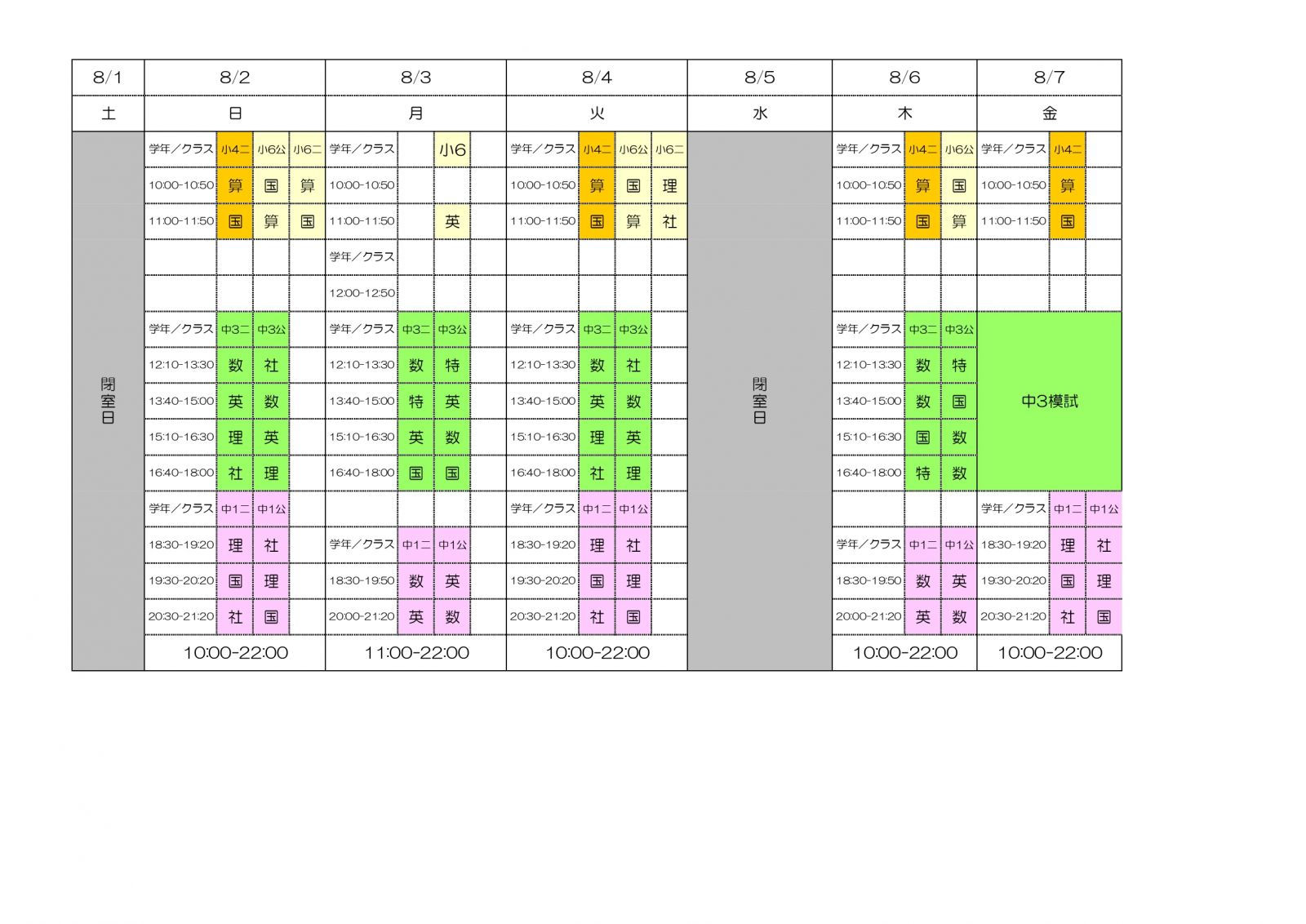 | 8/1 | 8/2 | | | | 8/3 | | | | 8/4 | | | | 8/5 | 8/6 | | | 8/7 | | |
|---|---|---|---|---|---|---|---|---|---|---|---|---|---|---|---|---|---|---|---|
| 土 | 日 | | | | 月 | | | | 火 | | | | 水 | 木 | | | 金 | | |
| 閉室日 | 学年／クラス | 小4二 | 小6公 | 小6二 | 学年／クラス | | 小6 | | 学年／クラス | 小4二 | 小6公 | 小6二 | 閉室日 | 学年／クラス | 小4二 | 小6公 | 学年／クラス | 小4二 | |
| | 10:00-10:50 | 算 | 国 | 算 | 10:00-10:50 | | | | 10:00-10:50 | 算 | 国 | 理 | | 10:00-10:50 | 算 | 国 | 10:00-10:50 | 算 | |
| | 11:00-11:50 | 国 | 算 | 国 | 11:00-11:50 | | 英 | | 11:00-11:50 | 国 | 算 | 社 | | 11:00-11:50 | 国 | 算 | 11:00-11:50 | 国 | |
| | | | | | 学年／クラス | | | | | | | | | | | | | | |
| | | | | | 12:00-12:50 | | | | | | | | | | | | | | |
| | 学年／クラス | 中3二 | 中3公 | | 学年／クラス | 中3二 | 中3公 | | 学年／クラス | 中3二 | 中3公 | | | 学年／クラス | 中3二 | 中3公 | 中3模試 | | |
| | 12:10-13:30 | 数 | 社 | | 12:10-13:30 | 数 | 特 | | 12:10-13:30 | 数 | 社 | | | 12:10-13:30 | 数 | 特 | | | |
| | 13:40-15:00 | 英 | 数 | | 13:40-15:00 | 特 | 英 | | 13:40-15:00 | 英 | 数 | | | 13:40-15:00 | 数 | 国 | | | |
| | 15:10-16:30 | 理 | 英 | | 15:10-16:30 | 英 | 数 | | 15:10-16:30 | 理 | 英 | | | 15:10-16:30 | 国 | 数 | | | |
| | 16:40-18:00 | 社 | 理 | | 16:40-18:00 | 国 | 国 | | 16:40-18:00 | 社 | 理 | | | 16:40-18:00 | 特 | 数 | | | |
| | 学年／クラス | 中1二 | 中1公 | | | | | | 学年／クラス | 中1二 | 中1公 | | | | | | 学年／クラス | 中1二 | 中1公 |
| | 18:30-19:20 | 理 | 社 | | 学年／クラス | 中1二 | 中1公 | | 18:30-19:20 | 理 | 社 | | | 学年／クラス | 中1二 | 中1公 | 18:30-19:20 | 理 | 社 |
| | 19:30-20:20 | 国 | 理 | | 18:30-19:50 | 数 | 英 | | 19:30-20:20 | 国 | 理 | | | 18:30-19:50 | 数 | 英 | 19:30-20:20 | 国 | 理 |
| | 20:30-21:20 | 社 | 国 | | 20:00-21:20 | 英 | 数 | | 20:30-21:20 | 社 | 国 | | | 20:00-21:20 | 英 | 数 | 20:30-21:20 | 社 | 国 |
| | 10:00-22:00 | | | | 11:00-22:00 | | | | 10:00-22:00 | | | | | 10:00-22:00 | | | 10:00-22:00 | | |